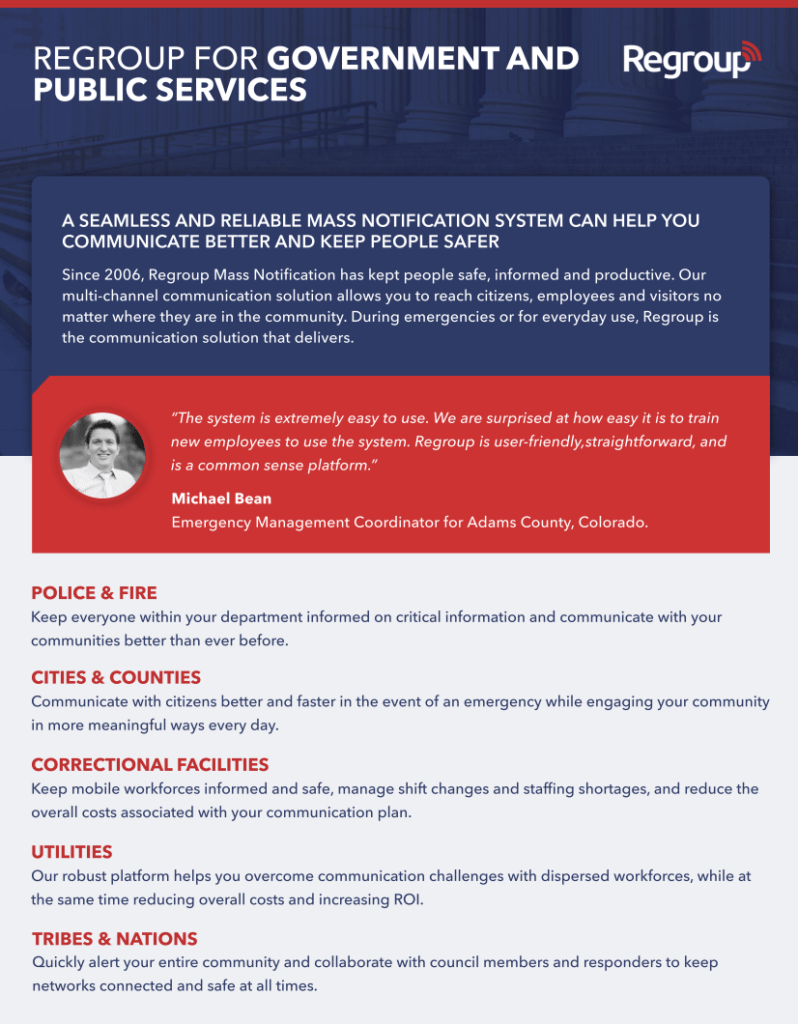 REGROUP FOR GOVERNMENT AND PUBLIC SERVICES

Regroup

A SEAMLESS AND RELIABLE MASS NOTIFICATION SYSTEM CAN HELP YOU COMMUNICATE BETTER AND KEEP PEOPLE SAFER

Since 2006, Regroup Mass Notification has kept people safe, informed and productive. Our multi-channel communication solution allows you to reach citizens, employees and visitors no matter where they are in the community. During emergencies or for everyday use, Regroup is the communication solution that delivers.

"The system is extremely easy to use. We are surprised at how easy it is to train new employees to use the system. Regroup is user-friendly,straightforward, and is a common sense platform."

Michael Bean
Emergency Management Coordinator for Adams County, Colorado.

POLICE & FIRE
Keep everyone within your department informed on critical information and communicate with your communities better than ever before.

CITIES & COUNTIES
Communicate with citizens better and faster in the event of an emergency while engaging your community in more meaningful ways every day.

CORRECTIONAL FACILITIES
Keep mobile workforces informed and safe, manage shift changes and staffing shortages, and reduce the overall costs associated with your communication plan.

UTILITIES
Our robust platform helps you overcome communication challenges with dispersed workforces, while at the same time reducing overall costs and increasing ROI.

TRIBES & NATIONS
Quickly alert your entire community and collaborate with council members and responders to keep networks connected and safe at all times.